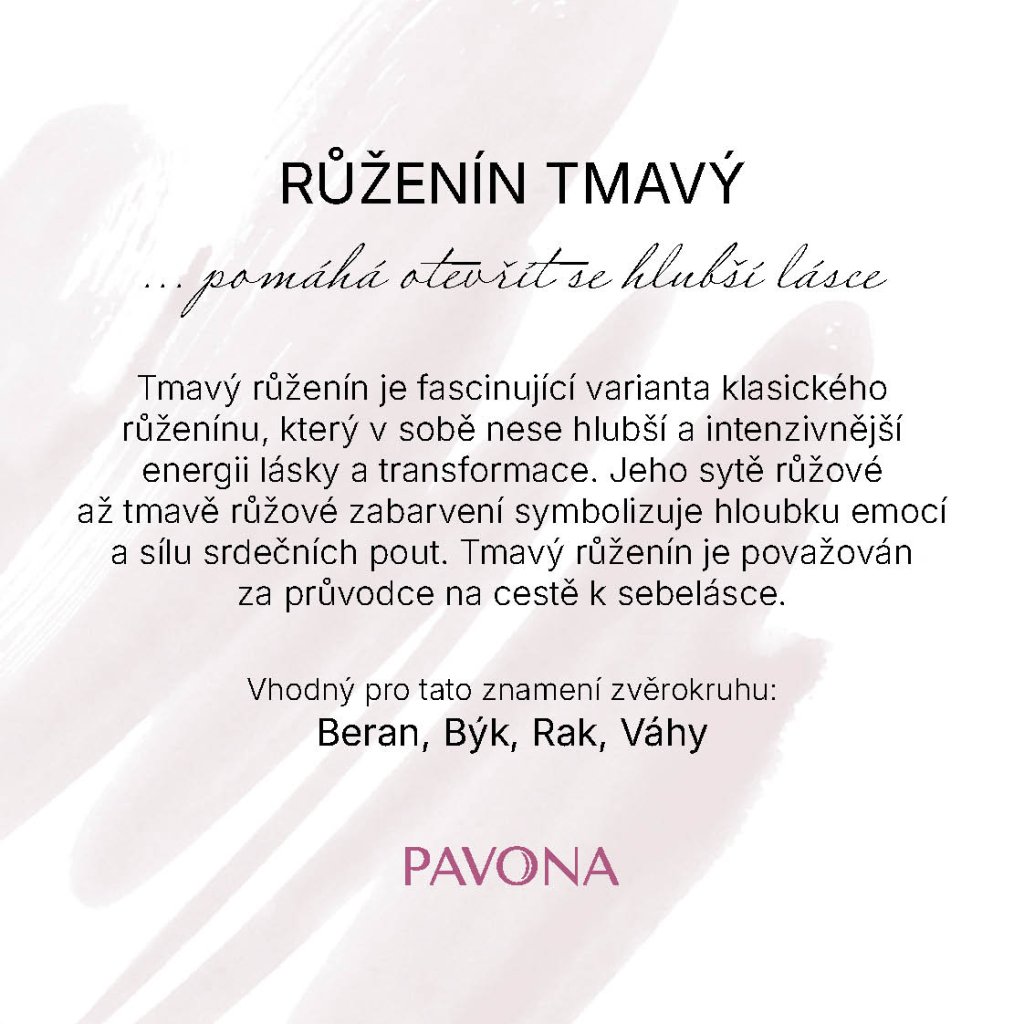 RŮŽENÍN TMAVÝ

...pomáhá otevřít se hlubší lásce

Tmavý růženín je fascinující varianta klasického růženínu, který v sobě nese hlubší a intenzivnější energii lásky a transformace. Jeho sytě růžové až tmavě růžové zabarvení symbolizuje hloubku emocí a sílu srdečních pout. Tmavý růženín je považován za průvodce na cestě k sebelásce.

Vhodný pro tato znamení zvěrokruhu:
Beran, Býk, Rak, Váhy

PAVONA